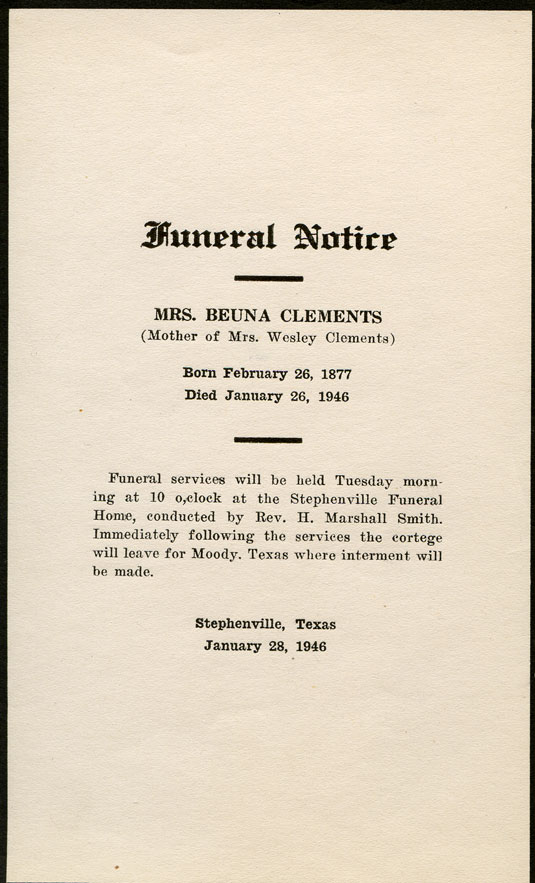 Funeral Notice

MRS. BEUNA CLEMENTS
(Mother of Mrs. Wesley Clements)

Born February 26, 1877
Died January 26, 1946

Funeral services will be held Tuesday morning at 10 o,clock at the Stephenville Funeral Home, conducted by Rev. H. Marshall Smith. Immediately following the services the cortege will leave for Moody. Texas where interment will be made.

Stephenville, Texas
January 28, 1946